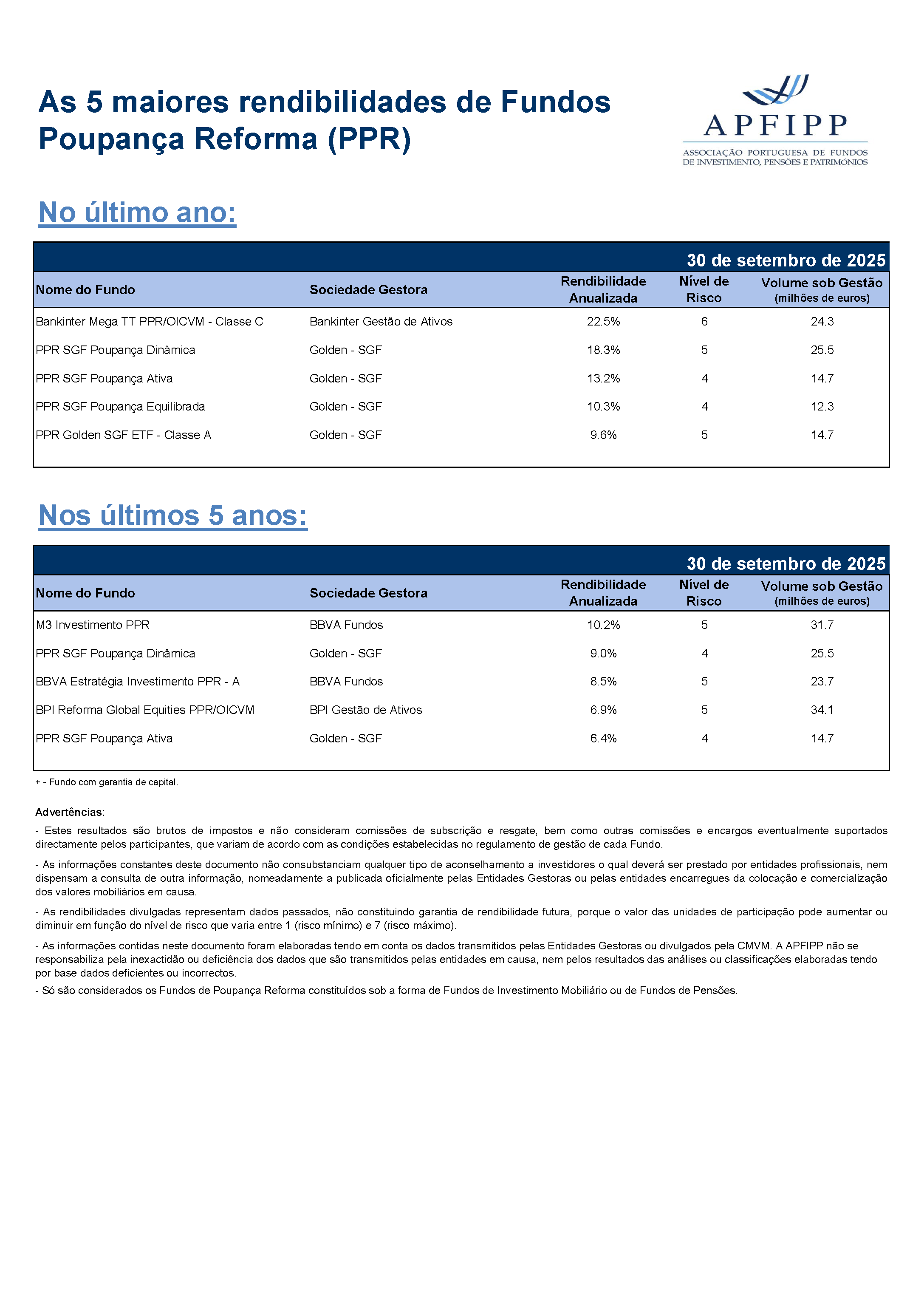 As 5 maiores rendibilidades de Fundos Poupança Reforma (PPR)

APFIPP
ASSOCIAÇÃO PORTUGUESA DE FUNDOS DE INVESTIMENTO, PENSÕES E PATRIMÓNIOS

No último ano:

30 de setembro de 2025

| Nome do Fundo | Sociedade Gestora | Rendibilidade Anualizada | Nível de Risco | Volume sob Gestão (milhões de euros) |
|---|---|---|---|---|
| Bankinter Mega TT PPR/OICVM - Classe C | Bankinter Gestão de Ativos | 22.5% | 6 | 24.3 |
| PPR SGF Poupança Dinâmica | Golden - SGF | 18.3% | 5 | 25.5 |
| PPR SGF Poupança Ativa | Golden - SGF | 13.2% | 4 | 14.7 |
| PPR SGF Poupança Equilibrada | Golden - SGF | 10.3% | 4 | 12.3 |
| PPR Golden SGF ETF - Classe A | Golden - SGF | 9.6% | 5 | 14.7 |

Nos últimos 5 anos:

30 de setembro de 2025

| Nome do Fundo | Sociedade Gestora | Rendibilidade Anualizada | Nível de Risco | Volume sob Gestão (milhões de euros) |
|---|---|---|---|---|
| M3 Investimento PPR | BBVA Fundos | 10.2% | 5 | 31.7 |
| PPR SGF Poupança Dinâmica | Golden - SGF | 9.0% | 4 | 25.5 |
| BBVA Estratégia Investimento PPR - A | BBVA Fundos | 8.5% | 5 | 23.7 |
| BPI Reforma Global Equities PPR/OICVM | BPI Gestão de Ativos | 6.9% | 5 | 34.1 |
| PPR SGF Poupança Ativa | Golden - SGF | 6.4% | 4 | 14.7 |

+ - Fundo com garantia de capital.

Advertências:

- Estes resultados são brutos de impostos e não consideram comissões de subscrição e resgate, bem como outras comissões e encargos eventualmente suportados directamente pelos participantes, que variam de acordo com as condições estabelecidas no regulamento de gestão de cada Fundo.

- As informações constantes deste documento não consubstanciam qualquer tipo de aconselhamento a investidores o qual deverá ser prestado por entidades profissionais, nem dispensam a consulta de outra informação, nomeadamente a publicada oficialmente pelas Entidades Gestoras ou pelas entidades encarregues da colocação e comercialização dos valores mobiliários em causa.

- As rendibilidades divulgadas representam dados passados, não constituindo garantia de rendibilidade futura, porque o valor das unidades de participação pode aumentar ou diminuir em função do nível de risco que varia entre 1 (risco mínimo) e 7 (risco máximo).

- As informações contidas neste documento foram elaboradas tendo em conta os dados transmitidos pelas Entidades Gestoras ou divulgados pela CMVM. A APFIPP não se responsabiliza pela inexactidão ou deficiência dos dados que são transmitidos pelas entidades em causa, nem pelos resultados das análises ou classificações elaboradas tendo por base dados deficientes ou incorrectos.

- Só são considerados os Fundos de Poupança Reforma constituídos sob a forma de Fundos de Investimento Mobiliário ou de Fundos de Pensões.